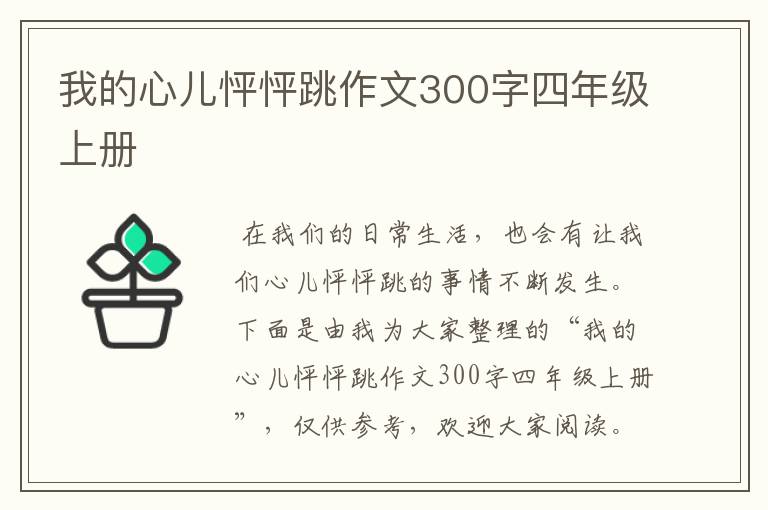 我的心儿怦怦跳作文300字四年级上册

在我们的日常生活，也会有让我们心儿怦怦跳的事情不断发生。下面是由我为大家整理的“我的心儿怦怦跳作文300字四年级上册”，仅供参考，欢迎大家阅读。